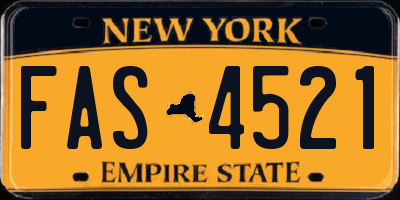 NEW YORK

FAS 4521

EMPIRE STATE